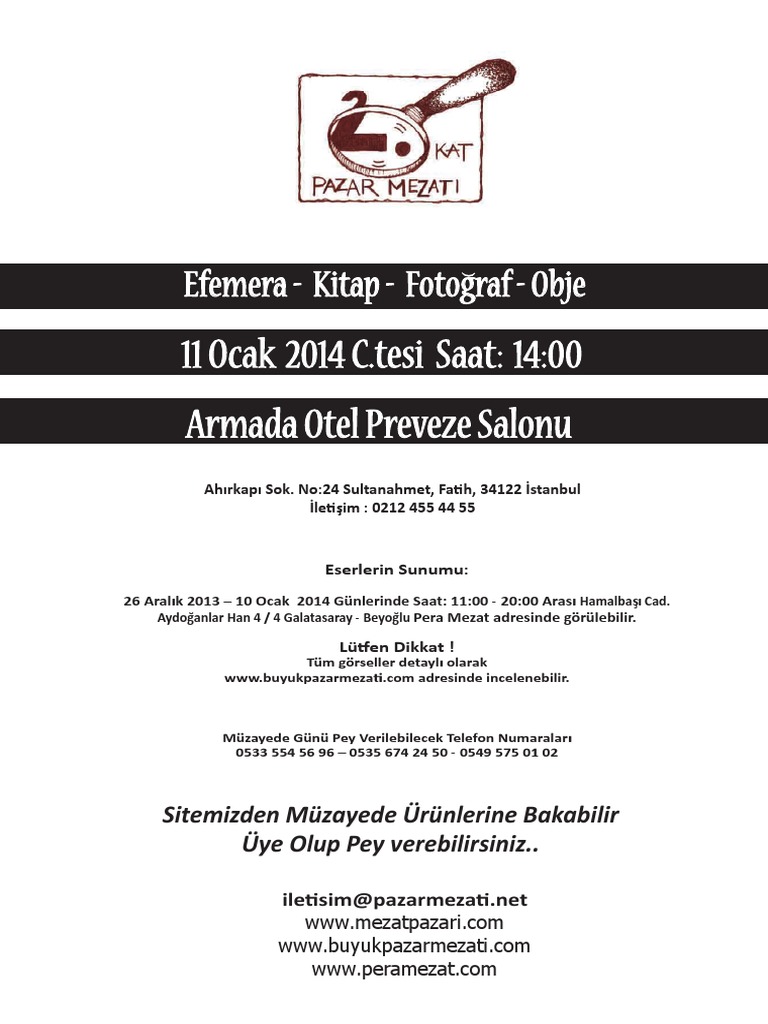 2. KAT
PAZAR MEZATI

Efemera - Kitap - Fotoğraf - Obje

11 Ocak 2014 C.tesi Saat: 14:00

Armada Otel Preveze Salonu

Ahırkapı Sok. No:24 Sultanahmet, Fatih, 34122 İstanbul
İletişim : 0212 455 44 55

Eserlerin Sunumu:

26 Aralık 2013 – 10 Ocak 2014 Günlerinde Saat: 11:00 - 20:00 Arası Hamalbaşı Cad. Aydoğanlar Han 4 / 4 Galatasaray - Beyoğlu Pera Mezat adresinde görülebilir.

Lütfen Dikkat !
Tüm görseller detaylı olarak
www.buyukpazarmezati.com adresinde incelenebilir.

Müzayede Günü Pey Verilebilecek Telefon Numaraları
0533 554 56 96 – 0535 674 24 50 - 0549 575 01 02

Sitemizden Müzayede Ürünlerine Bakabilir
Üye Olup Pey verebilirsiniz..

iletisim@pazarmezati.net
www.mezatpazari.com
www.buyukpazarmezati.com
www.peramezat.com